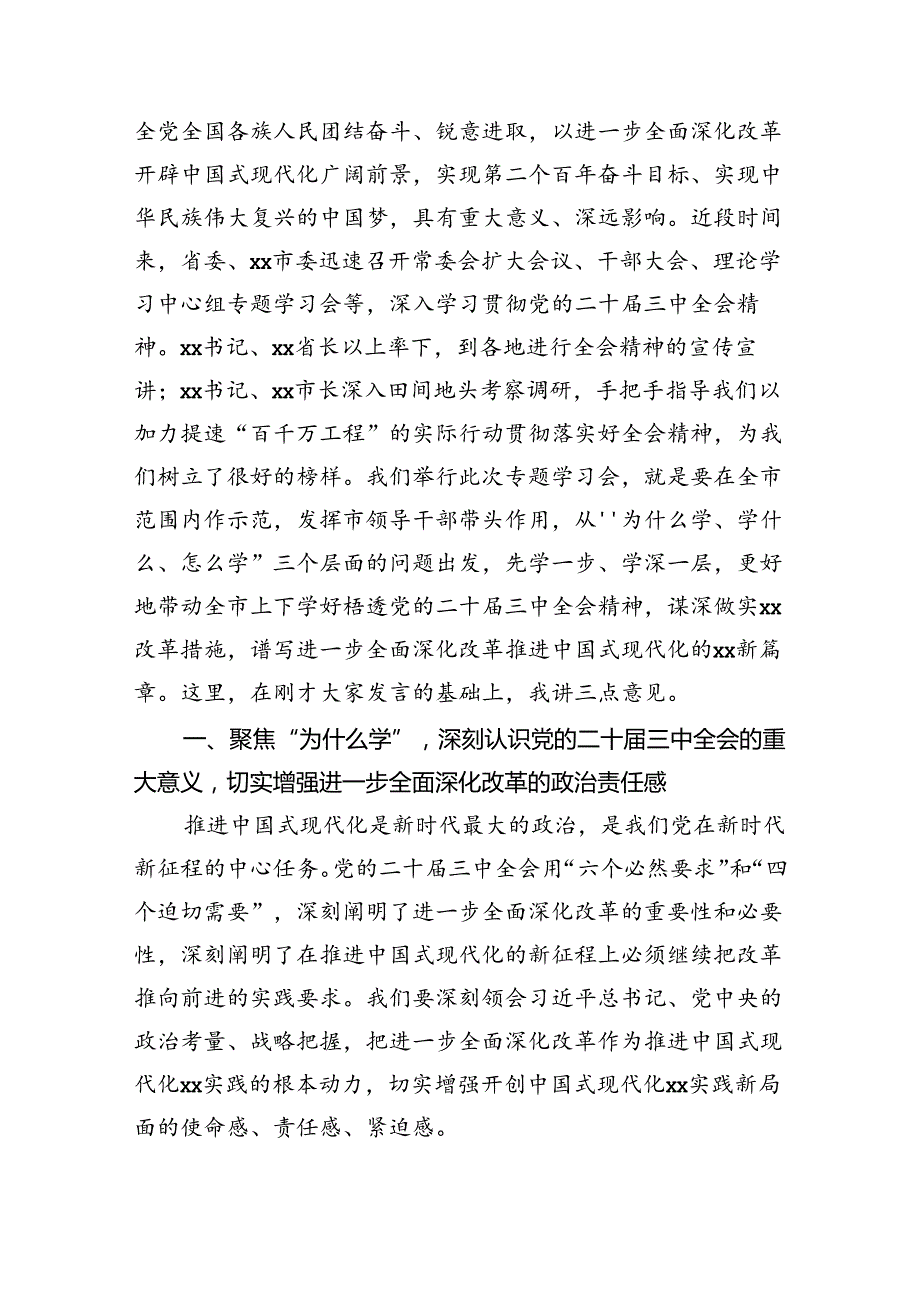 全党全国各族人民团结奋斗、锐意进取，以进一步全面深化改革开辟中国式现代化广阔前景，实现第二个百年奋斗目标、实现中华民族伟大复兴的中国梦，具有重大意义、深远影响。近段时间来，省委、xx市委迅速召开常委会扩大会议、干部大会、理论学习中心组专题学习会等，深入学习贯彻党的二十届三中全会精神。xx书记、xx省长以上率下，到各地进行全会精神的宣传宣讲；xx书记、xx市长深入田间地头考察调研，手把手指导我们以加力提速“百千万工程”的实际行动贯彻落实好全会精神，为我们树立了很好的榜样。我们举行此次专题学习会，就是要在全市范围内作示范，发挥市领导干部带头作用，从''为什么学、学什么、怎么学”三个层面的问题出发，先学一步、学深一层，更好地带动全市上下学好悟透党的二十届三中全会精神，谋深做实xx改革措施，谱写进一步全面深化改革推进中国式现代化的xx新篇章。这里，在刚才大家发言的基础上，我讲三点意见。

一、聚焦“为什么学”，深刻认识党的二十届三中全会的重大意义，切实增强进一步全面深化改革的政治责任感

推进中国式现代化是新时代最大的政治，是我们党在新时代新征程的中心任务。党的二十届三中全会用“六个必然要求”和“四个迫切需要”，深刻阐明了进一步全面深化改革的重要性和必要性，深刻阐明了在推进中国式现代化的新征程上必须继续把改革推向前进的实践要求。我们要深刻领会习近平总书记、党中央的政治考量、战略把握，把进一步全面深化改革作为推进中国式现代化xx实践的根本动力，切实增强开创中国式现代化xx实践新局面的使命感、责任感、紧迫感。